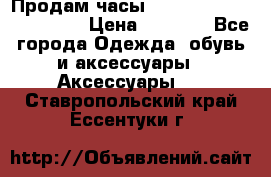 Продам часы
Цена Все города Одежда обувь и аксессуары Аксессуары Ставропольский край Ессентуки г

http://Объявлений.сайт